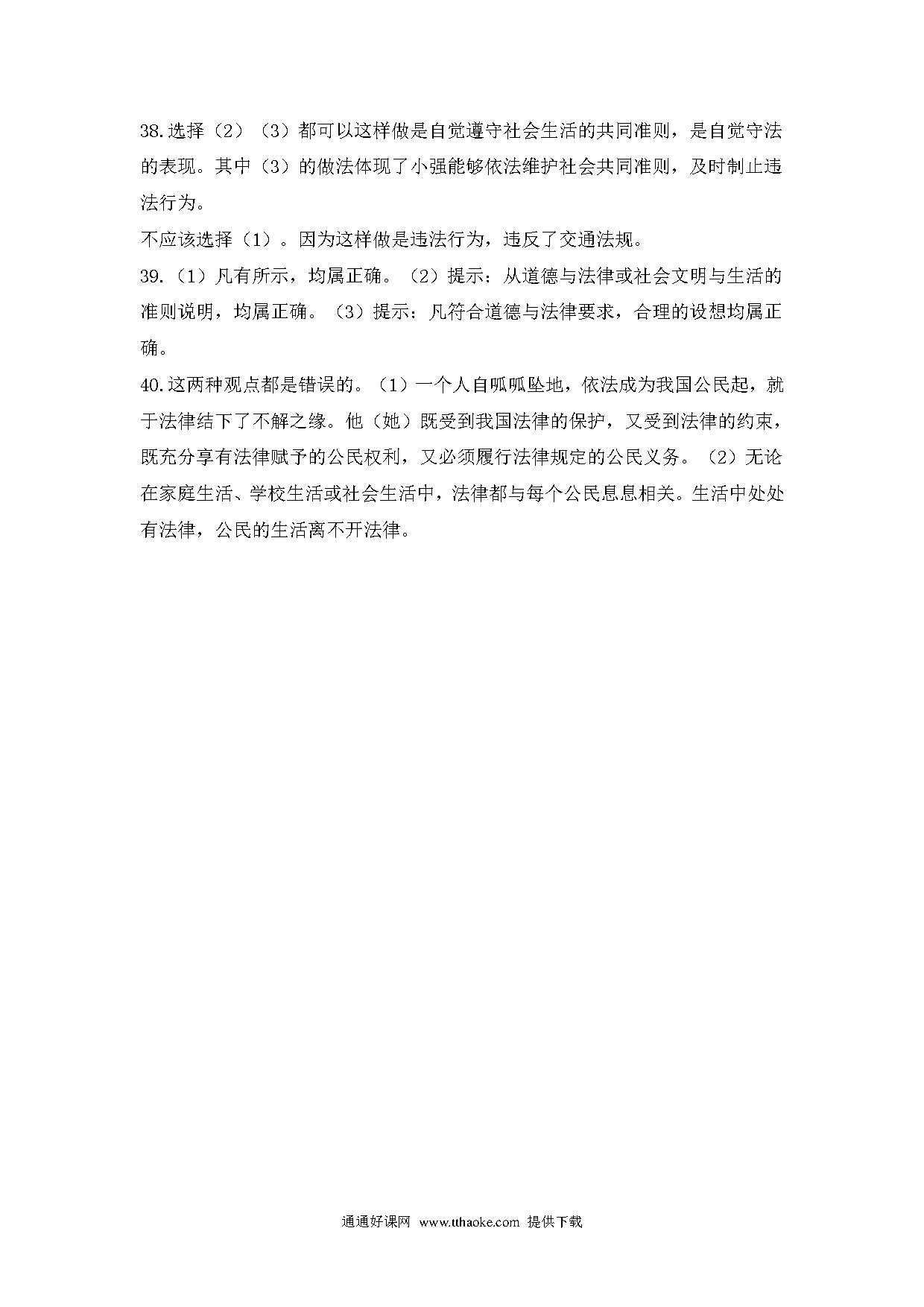 38.选择（2）（3）都可以这样做是自觉遵守社会生活的共同准则，是自觉守法的表现。其中（3）的做法体现了小强能够依法维护社会共同准则，及时制止违法行为。

不应该选择（1）。因为这样做是违法行为，违反了交通法规。

39.（1）凡有所示，均属正确。（2）提示：从道德与法律或社会文明与生活的准则说明，均属正确。（3）提示：凡符合道德与法律要求，合理的设想均属正确。

40.这两种观点都是错误的。（1）一个人自呱呱坠地，依法成为我国公民起，就于法律结下了不解之缘。他（她）既受到我国法律的保护，又受到法律的约束，既充分享有法律赋予的公民权利，又必须履行法律规定的公民义务。（2）无论在家庭生活、学校生活或社会生活中，法律都与每个公民息息相关。生活中处处有法律，公民的生活离不开法律。

通通好课网 www.tthaoke.com 提供下载